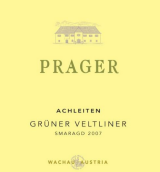 PRAGER

ACHLEITEN
GRÜNER VELTLINER
SMARAGD 2007

WACHAU AUSTRIA